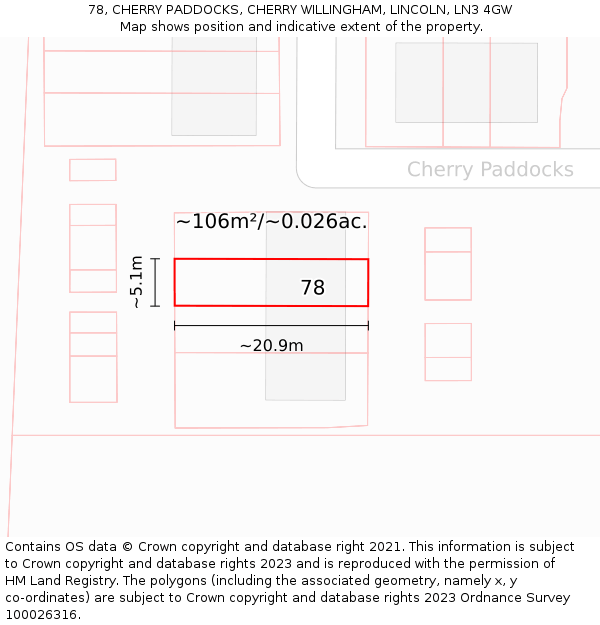 78, CHERRY PADDOCKS, CHERRY WILLINGHAM, LINCOLN, LN3 4GW
Map shows position and indicative extent of the property.

Cherry Paddocks

~106m²/~0.026ac.

~5.1m

78

~20.9m

Contains OS data © Crown copyright and database right 2021. This information is subject to Crown copyright and database rights 2023 and is reproduced with the permission of HM Land Registry. The polygons (including the associated geometry, namely x, y co-ordinates) are subject to Crown copyright and database rights 2023 Ordnance Survey 100026316.